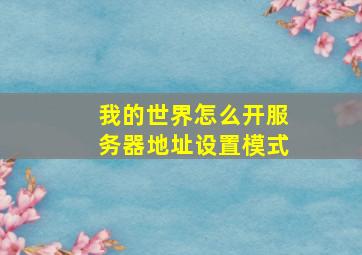 我的世界怎么开服务器地址设置模式